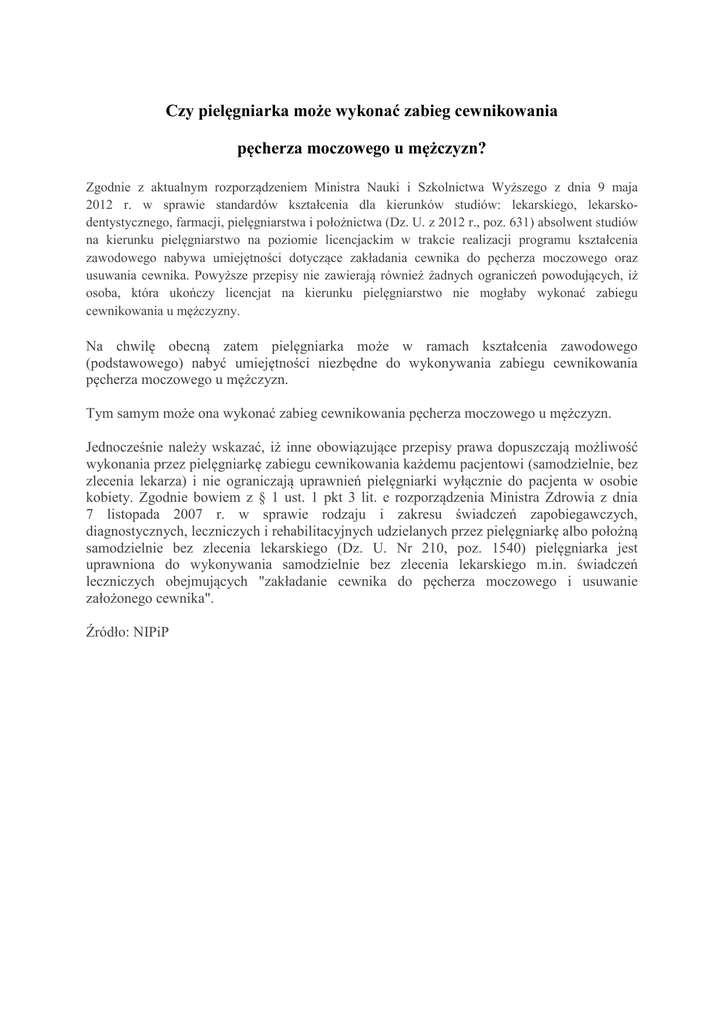 Czy pielęgniarka może wykonać zabieg cewnikowania

pęcherza moczowego u mężczyzn?

Zgodnie z aktualnym rozporządzeniem Ministra Nauki i Szkolnictwa Wyższego z dnia 9 maja 2012 r. w sprawie standardów kształcenia dla kierunków studiów: lekarskiego, lekarsko-dentystycznego, farmacji, pielęgniarstwa i położnictwa (Dz. U. z 2012 r., poz. 631) absolwent studiów na kierunku pielęgniarstwo na poziomie licencjackim w trakcie realizacji programu kształcenia zawodowego nabywa umiejętności dotyczące zakładania cewnika do pęcherza moczowego oraz usuwania cewnika. Powyższe przepisy nie zawierają również żadnych ograniczeń powodujących, iż osoba, która ukończy licencjat na kierunku pielęgniarstwo nie mogłaby wykonać zabiegu cewnikowania u mężczyzny.

Na chwilę obecną zatem pielęgniarka może w ramach kształcenia zawodowego (podstawowego) nabyć umiejętności niezbędne do wykonywania zabiegu cewnikowania pęcherza moczowego u mężczyzn.

Tym samym może ona wykonać zabieg cewnikowania pęcherza moczowego u mężczyzn.

Jednocześnie należy wskazać, iż inne obowiązujące przepisy prawa dopuszczają możliwość wykonania przez pielęgniarkę zabiegu cewnikowania każdemu pacjentowi (samodzielnie, bez zlecenia lekarza) i nie ograniczają uprawnień pielęgniarki wyłącznie do pacjenta w osobie kobiety. Zgodnie bowiem z § 1 ust. 1 pkt 3 lit. e rozporządzenia Ministra Zdrowia z dnia 7 listopada 2007 r. w sprawie rodzaju i zakresu świadczeń zapobiegawczych, diagnostycznych, leczniczych i rehabilitacyjnych udzielanych przez pielęgniarkę albo położną samodzielnie bez zlecenia lekarskiego (Dz. U. Nr 210, poz. 1540) pielęgniarka jest uprawniona do wykonywania samodzielnie bez zlecenia lekarskiego m.in. świadczeń leczniczych obejmujących "zakładanie cewnika do pęcherza moczowego i usuwanie założonego cewnika".

Źródło: NIPiP